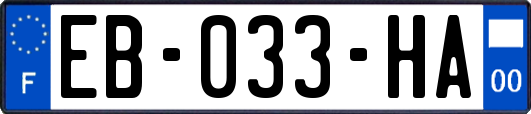 F
EB-033-HA
00